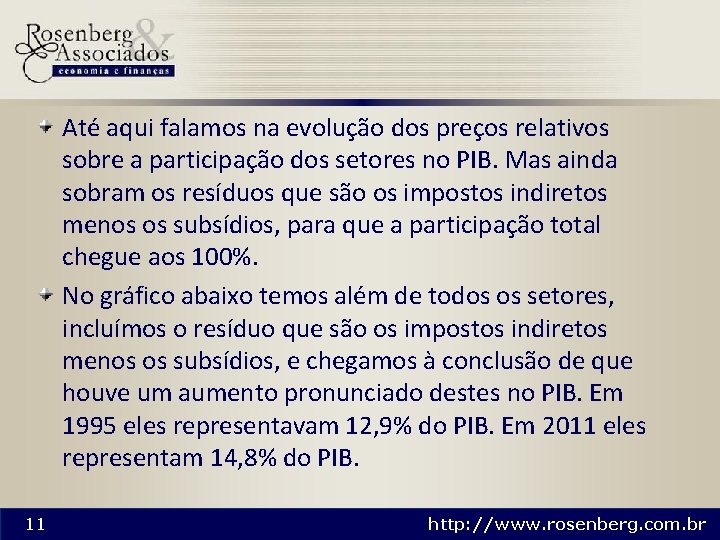 Rosenberg & Associados
economia e finanças

Até aqui falamos na evolução dos preços relativos sobre a participação dos setores no PIB. Mas ainda sobram os resíduos que são os impostos indiretos menos os subsídios, para que a participação total chegue aos 100%.

No gráfico abaixo temos além de todos os setores, incluímos o resíduo que são os impostos indiretos menos os subsídios, e chegamos à conclusão de que houve um aumento pronunciado destes no PIB. Em 1995 eles representavam 12,9% do PIB. Em 2011 eles representam 14,8% do PIB.

11

http://www.rosenberg.com.br